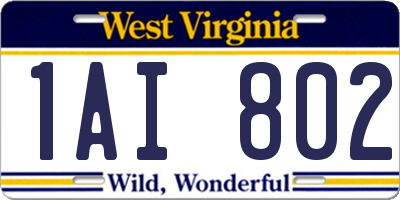 West Virginia

1AI 802

Wild, Wonderful